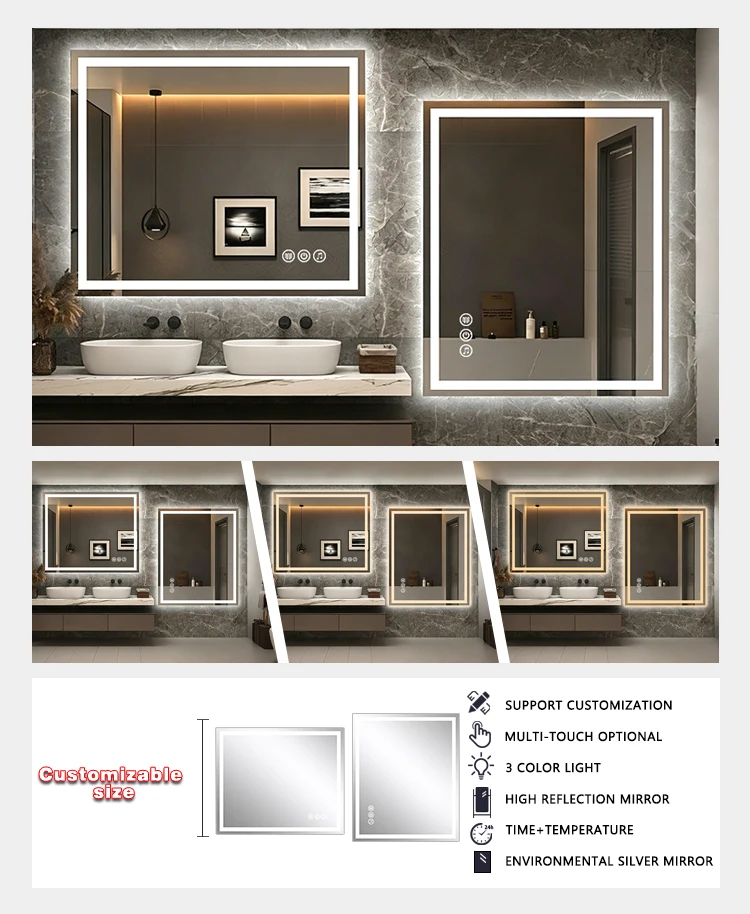 Customizable size

SUPPORT CUSTOMIZATION
MULTI-TOUCH OPTIONAL
3 COLOR LIGHT
HIGH REFLECTION MIRROR
TIME+TEMPERATURE
ENVIRONMENTAL SILVER MIRROR